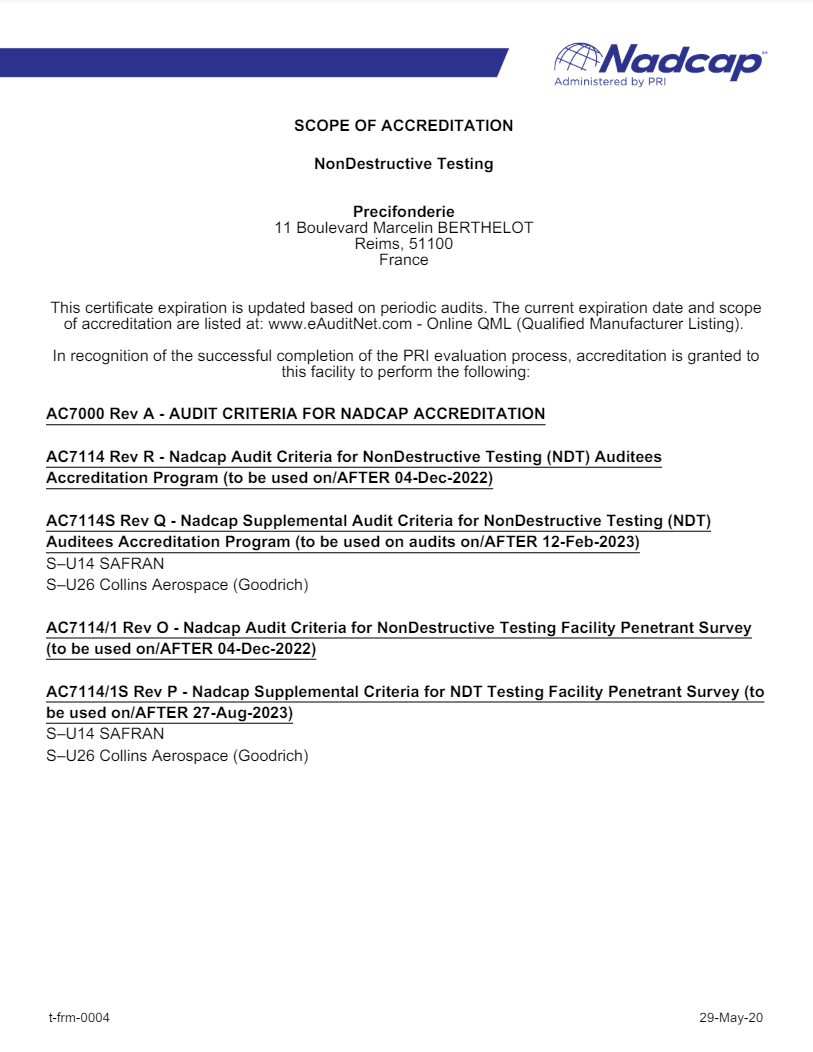 Nadcap™
Administered by PRI

SCOPE OF ACCREDITATION

NonDestructive Testing

Precifonderie
11 Boulevard Marcelin BERTHELOT
Reims, 51100
France

This certificate expiration is updated based on periodic audits. The current expiration date and scope of accreditation are listed at: www.eAuditNet.com - Online QML (Qualified Manufacturer Listing).

In recognition of the successful completion of the PRI evaluation process, accreditation is granted to this facility to perform the following:

AC7000 Rev A - AUDIT CRITERIA FOR NADCAP ACCREDITATION

AC7114 Rev R - Nadcap Audit Criteria for NonDestructive Testing (NDT) Auditees Accreditation Program (to be used on/AFTER 04-Dec-2022)

AC7114S Rev Q - Nadcap Supplemental Audit Criteria for NonDestructive Testing (NDT) Auditees Accreditation Program (to be used on audits on/AFTER 12-Feb-2023)
S–U14 SAFRAN
S–U26 Collins Aerospace (Goodrich)

AC7114/1 Rev O - Nadcap Audit Criteria for NonDestructive Testing Facility Penetrant Survey (to be used on/AFTER 04-Dec-2022)

AC7114/1S Rev P - Nadcap Supplemental Criteria for NDT Testing Facility Penetrant Survey (to be used on/AFTER 27-Aug-2023)
S–U14 SAFRAN
S–U26 Collins Aerospace (Goodrich)

t-frm-0004

29-May-20